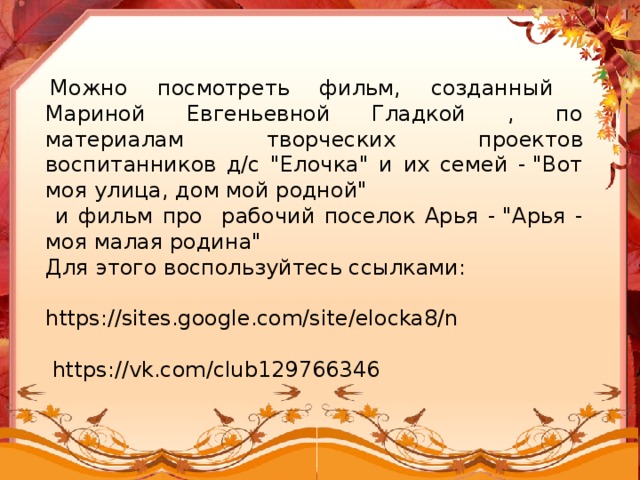 Можно посмотреть фильм, созданный Мариной Евгеньевной Гладкой , по материалам творческих проектов воспитанников д/с "Елочка" и их семей - "Вот моя улица, дом мой родной"
и фильм про рабочий поселок Арья - "Арья - моя малая родина"
Для этого воспользуйтесь ссылками:

https://sites.google.com/site/elocka8/n

https://vk.com/club129766346